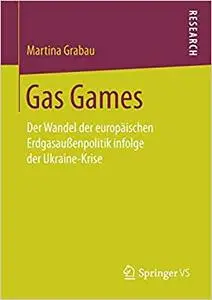 RESEARCH

Martina Grabau

Gas Games

Der Wandel der europäischen Erdgasaußenpolitik infolge der Ukraine-Krise

Springer VS